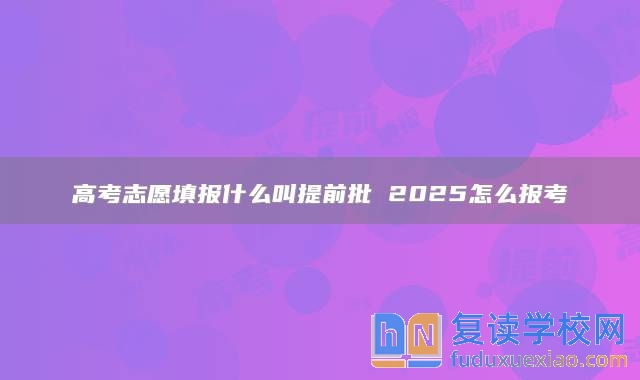 高考志愿填报什么叫提前批 2025怎么报考

hN 复读学校网
fuduxuexiao.com